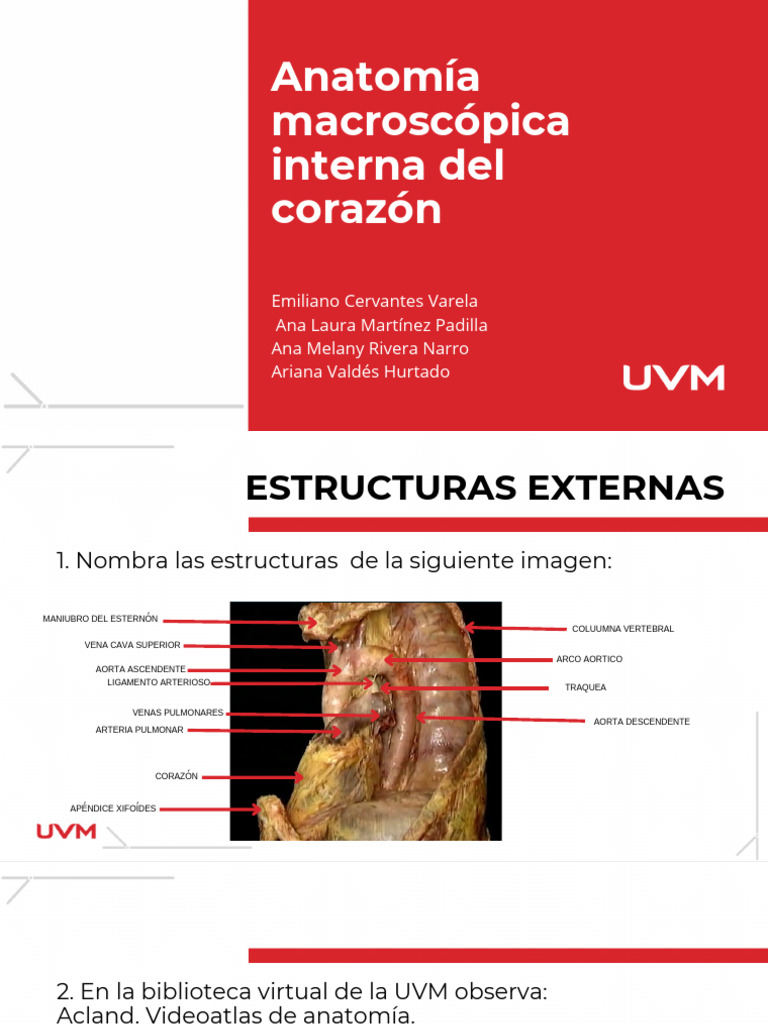 Anatomía macroscópica interna del corazón

Emiliano Cervantes Varela
Ana Laura Martínez Padilla
Ana Melany Rivera Narro
Ariana Valdés Hurtado

UVM

ESTRUCTURAS EXTERNAS

1. Nombra las estructuras de la siguiente imagen:

MANIUBRO DEL ESTERNÓN
VENA CAVA SUPERIOR
AORTA ASCENDENTE
LIGAMENTO ARTERIOSO
VENAS PULMONARES
ARTERIA PULMONAR
CORAZÓN
APÉNDICE XIFOÍDES

COLUUMNA VERTEBRAL
ARCO AORTICO
TRAQUEA
AORTA DESCENDENTE

UVM

2. En la biblioteca virtual de la UVM observa: Acland. Videoatlas de anatomía.